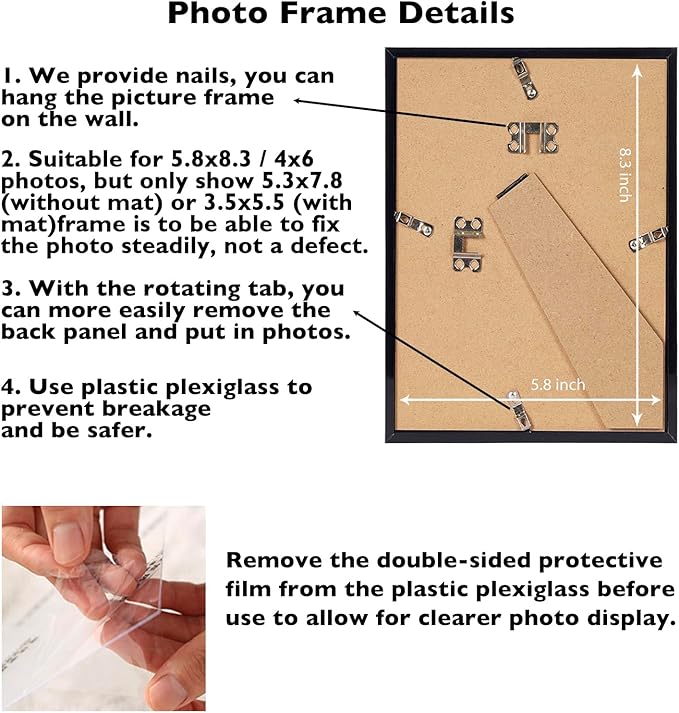 Photo Frame Details

1. We provide nails, you can hang the picture frame on the wall.

2. Suitable for 5.8x8.3 / 4x6 photos, but only show 5.3x7.8 (without mat) or 3.5x5.5 (with mat)frame is to be able to fix the photo steadily, not a defect.

3. With the rotating tab, you can more easily remove the back panel and put in photos.

4. Use plastic plexiglass to prevent breakage and be safer.

8.3 inch

5.8 inch

Remove the double-sided protective film from the plastic plexiglass before use to allow for clearer photo display.